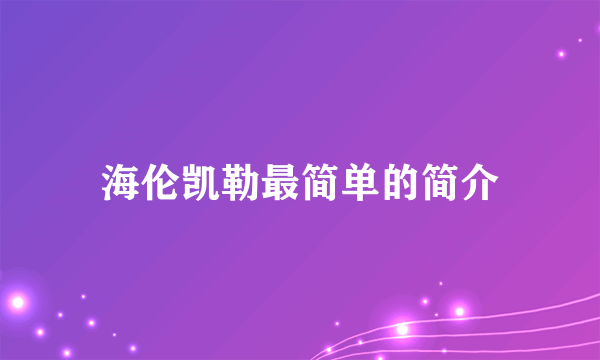 海伦凯勒最简单的简介